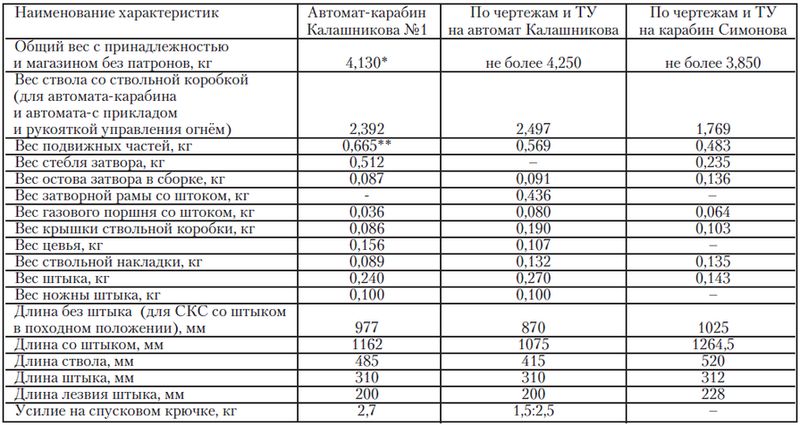 | Наименование характеристик | Автомат-карабин Калашникова №1 | По чертежам и ТУ на автомат Калашникова | По чертежам и ТУ на карабин Симонова |
|---|---|---|---|
| Общий вес с принадлежностью и магазином без патронов, кг | 4,130* | не более 4,250 | не более 3,850 |
| Вес ствола со ствольной коробкой (для автомата-карабина и автомата-с прикладом и рукояткой управления огнём) | 2,392 | 2,497 | 1,769 |
| Вес подвижных частей, кг | 0,665** | 0,569 | 0,483 |
| Вес стебля затвора, кг | 0,512 | – | 0,235 |
| Вес остова затвора в сборке, кг | 0,087 | 0,091 | 0,136 |
| Вес затворной рамы со штоком, кг | - | 0,436 | – |
| Вес газового поршня со штоком, кг | 0,036 | 0,080 | 0,064 |
| Вес крышки ствольной коробки, кг | 0,086 | 0,190 | 0,103 |
| Вес цевья, кг | 0,156 | 0,107 | – |
| Вес ствольной накладки, кг | 0,089 | 0,132 | 0,135 |
| Вес штыка, кг | 0,240 | 0,270 | 0,143 |
| Вес ножны штыка, кг | 0,100 | 0,100 | – |
| Длина без штыка (для СКС со штыком в походном положении), мм | 977 | 870 | 1025 |
| Длина со штыком, мм | 1162 | 1075 | 1264,5 |
| Длина ствола, мм | 485 | 415 | 520 |
| Длина штыка, мм | 310 | 310 | 312 |
| Длина лезвия штыка, мм | 200 | 200 | 228 |
| Усилие на спусковом крючке, кг | 2,7 | 1,5:2,5 | – |